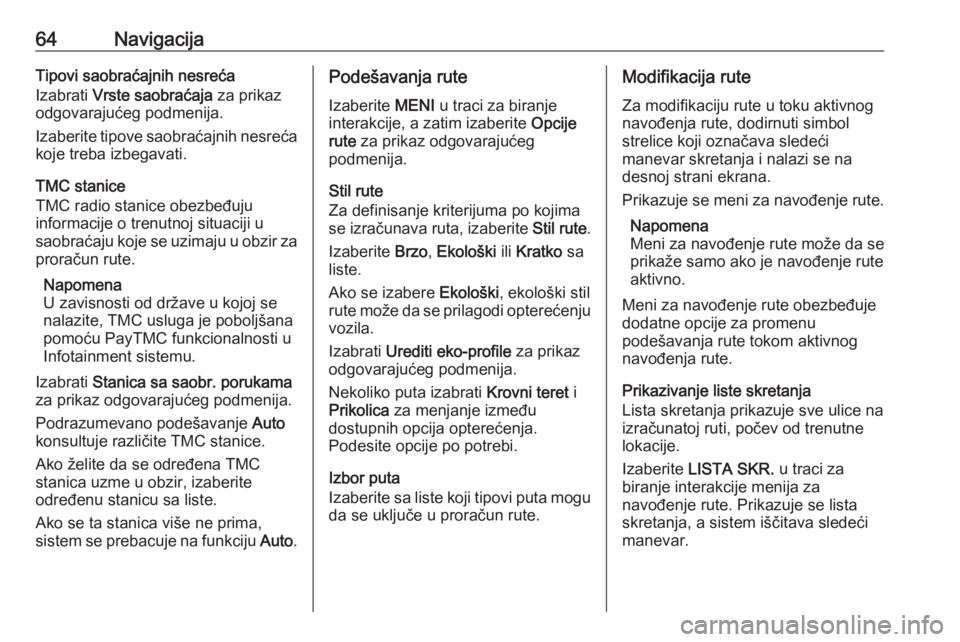 64 Navigacija

Tipovi saobraćajnih nesreća
Izabrati Vrste saobraćaja za prikaz odgovarajućeg podmenija.

Izaberite tipove saobraćajnih nesreća koje treba izbegavati.

TMC stanice
TMC radio stanice obezbeđuju informacije o trenutnoj situaciji u saobraćaju koje se uzimaju u obzir za proračun rute.

Napomena
U zavisnosti od države u kojoj se nalazite, TMC usluga je poboljšana pomoću PayTMC funkcionalnosti u Infotainment sistemu.

Izabrati Stanica sa saobr. porukama za prikaz odgovarajućeg podmenija.

Podrazumevano podešavanje Auto konsultuje različite TMC stanice.

Ako želite da se određena TMC stanica uzme u obzir, izaberite određenu stanicu sa liste.

Ako se ta stanica više ne prima, sistem se prebacuje na funkciju Auto.

Podešavanja rute
Izaberite MENI u traci za biranje interakcije, a zatim izaberite Opcije rute za prikaz odgovarajućeg podmenija.

Stil rute
Za definisanje kriterijuma po kojima se izračunava ruta, izaberite Stil rute.

Izaberite Brzo, Ekološki ili Kratko sa liste.

Ako se izabere Ekološki, ekološki stil rute može da se prilagodi opterećenju vozila.

Izabrati Urediti eko-profile za prikaz odgovarajućeg podmenija.

Nekoliko puta izabrati Krovni teret i Prikolica za menjanje između dostupnih opcija opterećenja. Podesite opcije po potrebi.

Izbor puta
Izaberite sa liste koji tipovi puta mogu da se uključe u proračun rute.

Modifikacija rute
Za modifikaciju rute u toku aktivnog navođenja rute, dodirnuti simbol strelice koji označava sledeći manevar skretanja i nalazi se na desnoj strani ekrana.

Prikazuje se meni za navođenje rute.

Napomena
Meni za navođenje rute može da se prikaže samo ako je navođenje rute aktivno.

Meni za navođenje rute obezbeđuje dodatne opcije za promenu podešavanja rute tokom aktivnog navođenja rute.

Prikazivanje liste skretanja
Lista skretanja prikazuje sve ulice na izračunatoj ruti, počev od trenutne lokacije.

Izaberite LISTA SKR. u traci za biranje interakcije menija za navođenje rute. Prikazuje se lista skretanja, a sistem iščitava sledeći manevar.

carmanualsonline.info